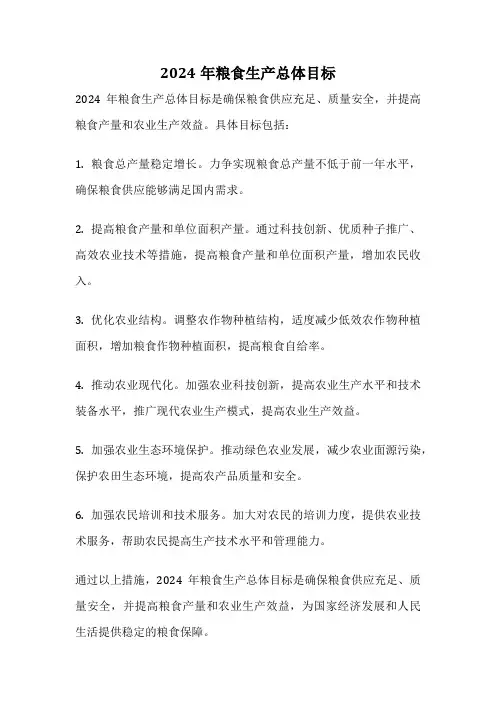 2024 年粮食生产总体目标

2024 年粮食生产总体目标是确保粮食供应充足、质量安全，并提高粮食产量和农业生产效益。具体目标包括：

1. 粮食总产量稳定增长。力争实现粮食总产量不低于前一年水平，确保粮食供应能够满足国内需求。

2. 提高粮食产量和单位面积产量。通过科技创新、优质种子推广、高效农业技术等措施，提高粮食产量和单位面积产量，增加农民收入。

3. 优化农业结构。调整农作物种植结构，适度减少低效农作物种植面积，增加粮食作物种植面积，提高粮食自给率。

4. 推动农业现代化。加强农业科技创新，提高农业生产水平和技术装备水平，推广现代农业生产模式，提高农业生产效益。

5. 加强农业生态环境保护。推动绿色农业发展，减少农业面源污染，保护农田生态环境，提高农产品质量和安全。

6. 加强农民培训和技术服务。加大对农民的培训力度，提供农业技术服务，帮助农民提高生产技术水平和管理能力。

通过以上措施，2024 年粮食生产总体目标是确保粮食供应充足、质量安全，并提高粮食产量和农业生产效益，为国家经济发展和人民生活提供稳定的粮食保障。